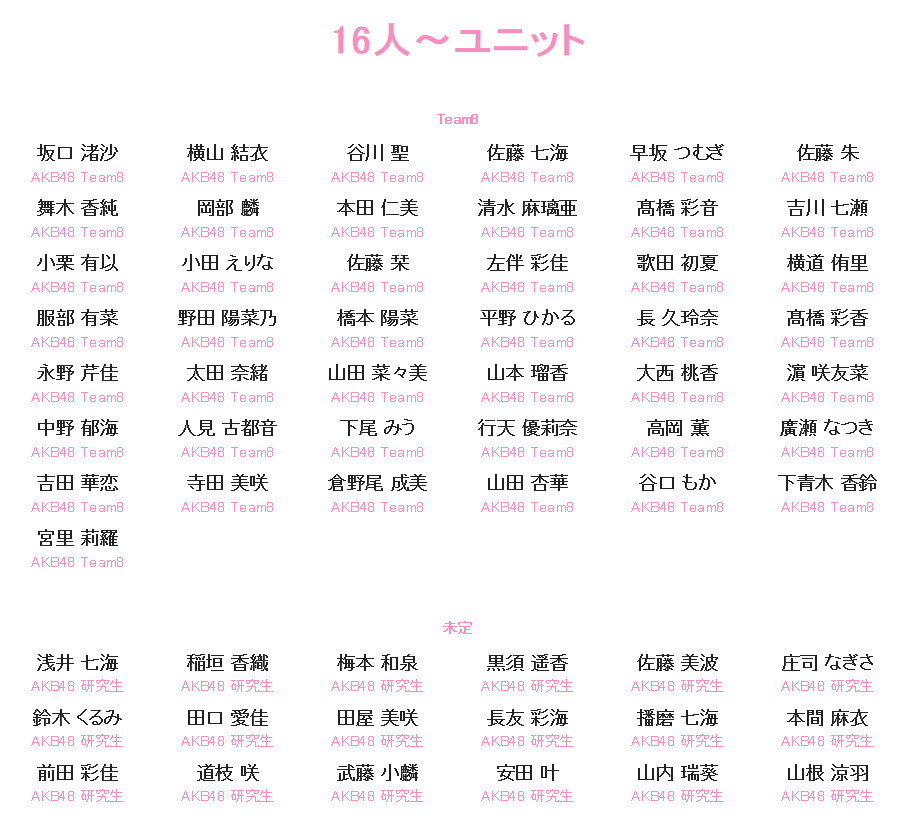 16人～ユニット

Team8

坂口 渚沙
AKB48 Team8

横山 結衣
AKB48 Team8

谷川 聖
AKB48 Team8

佐藤 七海
AKB48 Team8

早坂 つむぎ
AKB48 Team8

佐藤 朱
AKB48 Team8

舞木 香純
AKB48 Team8

岡部 麟
AKB48 Team8

本田 仁美
AKB48 Team8

清水 麻璃亜
AKB48 Team8

髙橋 彩音
AKB48 Team8

吉川 七瀬
AKB48 Team8

小栗 有以
AKB48 Team8

小田 えりな
AKB48 Team8

佐藤 栞
AKB48 Team8

左伴 彩佳
AKB48 Team8

歌田 初夏
AKB48 Team8

横道 侑里
AKB48 Team8

服部 有菜
AKB48 Team8

野田 陽菜乃
AKB48 Team8

橋本 陽菜
AKB48 Team8

平野 ひかる
AKB48 Team8

長 久玲奈
AKB48 Team8

髙橋 彩香
AKB48 Team8

永野 芹佳
AKB48 Team8

太田 奈緒
AKB48 Team8

山田 菜々美
AKB48 Team8

山本 瑠香
AKB48 Team8

大西 桃香
AKB48 Team8

濵 咲友菜
AKB48 Team8

中野 郁海
AKB48 Team8

人見 古都音
AKB48 Team8

下尾 みう
AKB48 Team8

行天 優莉奈
AKB48 Team8

高岡 薫
AKB48 Team8

廣瀬 なつき
AKB48 Team8

吉田 華恋
AKB48 Team8

寺田 美咲
AKB48 Team8

倉野尾 成美
AKB48 Team8

山田 杏華
AKB48 Team8

谷口 もか
AKB48 Team8

下青木 香鈴
AKB48 Team8

宮里 莉羅
AKB48 Team8

未定

浅井 七海
AKB48 研究生

稲垣 香織
AKB48 研究生

梅本 和泉
AKB48 研究生

黒須 遥香
AKB48 研究生

佐藤 美波
AKB48 研究生

庄司 なぎさ
AKB48 研究生

鈴木 くるみ
AKB48 研究生

田口 愛佳
AKB48 研究生

田屋 美咲
AKB48 研究生

長友 彩海
AKB48 研究生

播磨 七海
AKB48 研究生

本間 麻衣
AKB48 研究生

前田 彩佳
AKB48 研究生

道枝 咲
AKB48 研究生

武藤 小麟
AKB48 研究生

安田 叶
AKB48 研究生

山内 瑞葵
AKB48 研究生

山根 涼羽
AKB48 研究生